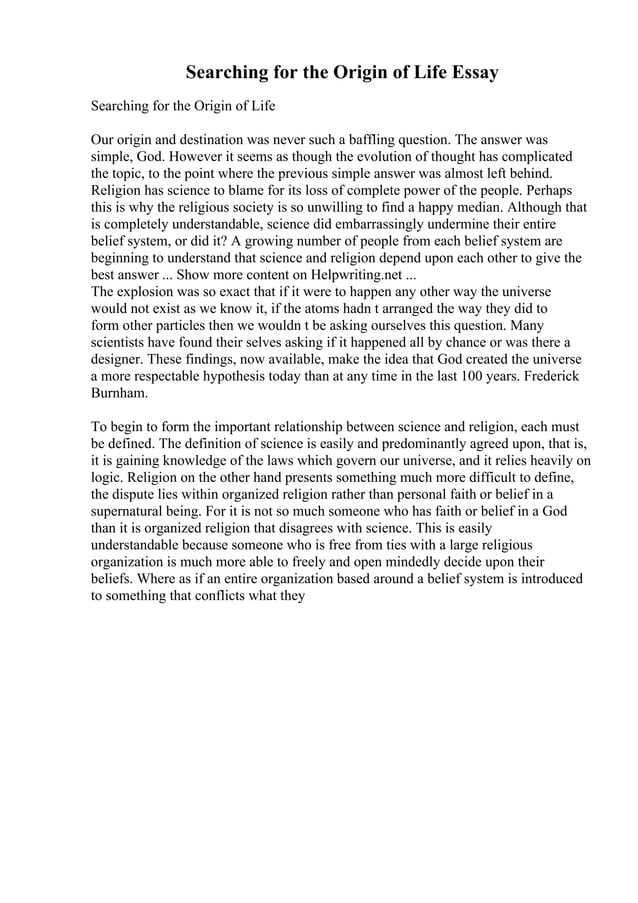 Searching for the Origin of Life Essay

Searching for the Origin of Life

Our origin and destination was never such a baffling question. The answer was simple, God. However it seems as though the evolution of thought has complicated the topic, to the point where the previous simple answer was almost left behind. Religion has science to blame for its loss of complete power of the people. Perhaps this is why the religious society is so unwilling to find a happy median. Although that is completely understandable, science did embarrassingly undermine their entire belief system, or did it? A growing number of people from each belief system are beginning to understand that science and religion depend upon each other to give the best answer ... Show more content on Helpwriting.net ...
The explosion was so exact that if it were to happen any other way the universe would not exist as we know it, if the atoms hadn t arranged the way they did to form other particles then we wouldn t be asking ourselves this question. Many scientists have found their selves asking if it happened all by chance or was there a designer. These findings, now available, make the idea that God created the universe a more respectable hypothesis today than at any time in the last 100 years. Frederick Burnham.

To begin to form the important relationship between science and religion, each must be defined. The definition of science is easily and predominantly agreed upon, that is, it is gaining knowledge of the laws which govern our universe, and it relies heavily on logic. Religion on the other hand presents something much more difficult to define, the dispute lies within organized religion rather than personal faith or belief in a supernatural being. For it is not so much someone who has faith or belief in a God than it is organized religion that disagrees with science. This is easily understandable because someone who is free from ties with a large religious organization is much more able to freely and open mindedly decide upon their beliefs. Where as if an entire organization based around a belief system is introduced to something that conflicts what they